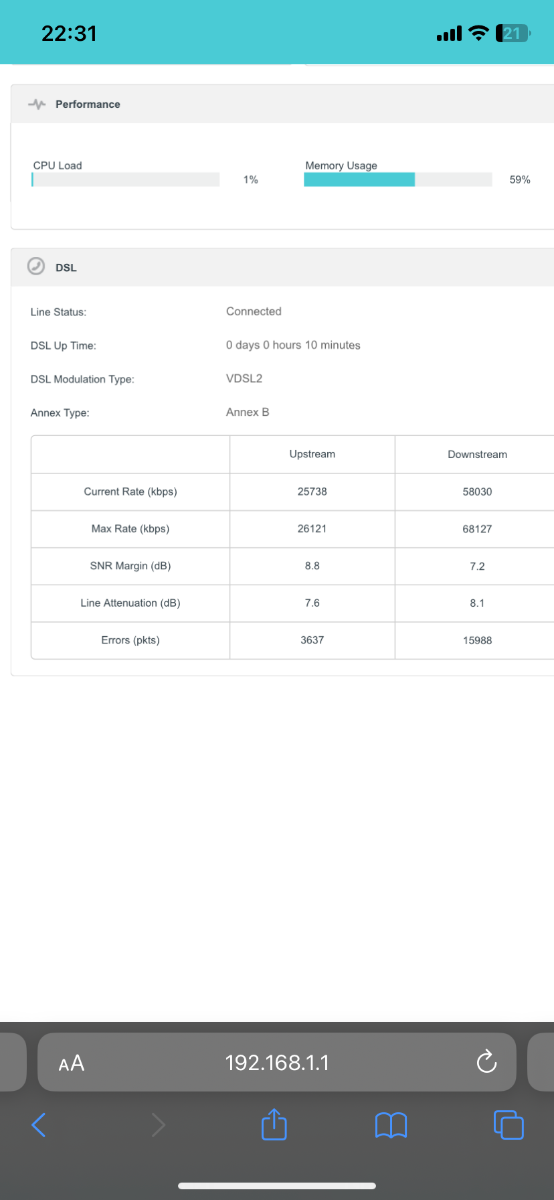 22:31

21

Performance

CPU Load

1%

Memory Usage

59%

DSL

Line Status: Connected

DSL Up Time: 0 days 0 hours 10 minutes

DSL Modulation Type: VDSL2

Annex Type: Annex B

| | Upstream | Downstream |
|---|---|---|
| Current Rate (kbps) | 25738 | 58030 |
| Max Rate (kbps) | 26121 | 68127 |
| SNR Margin (dB) | 8.8 | 7.2 |
| Line Attenuation (dB) | 7.6 | 8.1 |
| Errors (pkts) | 3637 | 15988 |

AA 192.168.1.1